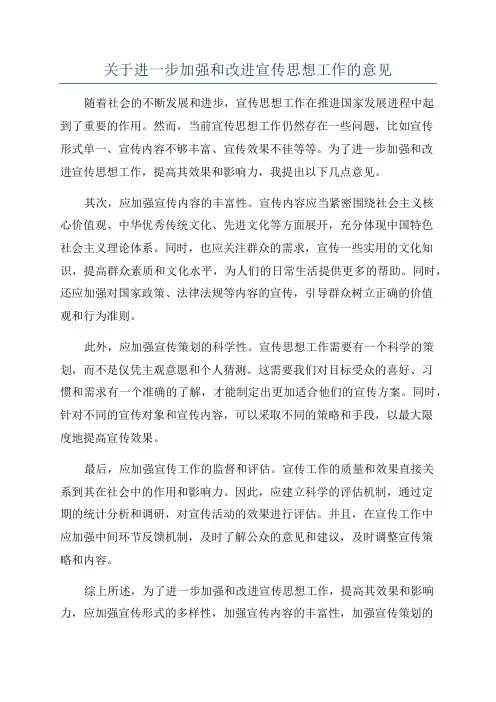 关于进一步加强和改进宣传思想工作的意见

随着社会的不断发展和进步，宣传思想工作在推进国家发展进程中起到了重要的作用。然而，当前宣传思想工作仍然存在一些问题，比如宣传形式单一、宣传内容不够丰富、宣传效果不佳等等。为了进一步加强和改进宣传思想工作，提高其效果和影响力，我提出以下几点意见。

其次，应加强宣传内容的丰富性。宣传内容应当紧密围绕社会主义核心价值观、中华优秀传统文化、先进文化等方面展开，充分体现中国特色社会主义理论体系。同时，也应关注群众的需求，宣传一些实用的文化知识，提高群众素质和文化水平，为人们的日常生活提供更多的帮助。同时，还应加强对国家政策、法律法规等内容的宣传，引导群众树立正确的价值观和行为准则。

此外，应加强宣传策划的科学性。宣传思想工作需要有一个科学的策划，而不是仅凭主观意愿和个人猜测。这需要我们对目标受众的喜好、习惯和需求有一个准确的了解，才能制定出更加适合他们的宣传方案。同时，针对不同的宣传对象和宣传内容，可以采取不同的策略和手段，以最大限度地提高宣传效果。

最后，应加强宣传工作的监督和评估。宣传工作的质量和效果直接关系到其在社会中的作用和影响力。因此，应建立科学的评估机制，通过定期的统计分析和调研，对宣传活动的效果进行评估。并且，在宣传工作中应加强中间环节反馈机制，及时了解公众的意见和建议，及时调整宣传策略和内容。

综上所述，为了进一步加强和改进宣传思想工作，提高其效果和影响力，应加强宣传形式的多样性，加强宣传内容的丰富性，加强宣传策划的